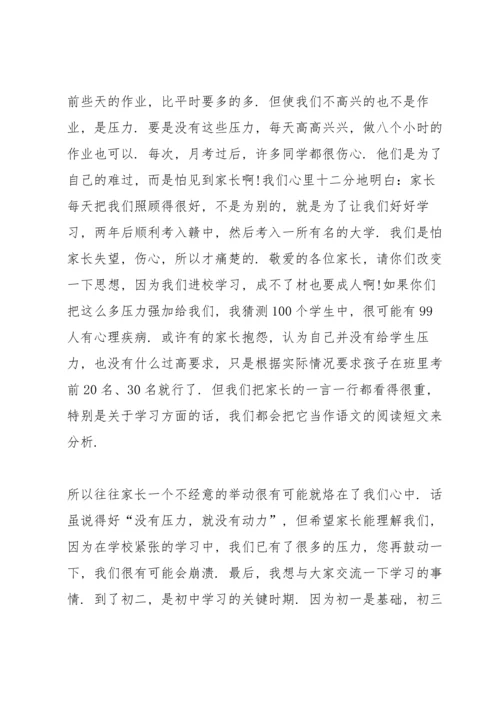 前些天的作业，比平时要多的多．但使我们不高兴的也不是作业，是压力．要是没有这些压力，每天高高兴兴，做八个小时的作业也可以．每次，月考过后，许多同学都很伤心．他们是为了自己的难过，而是怕见到家长啊!我们心里十二分地明白：家长每天把我们照顾得很好，不是为别的，就是为了让我们好好学习，两年后顺利考入赣中，然后考入一所有名的大学．我们是怕家长失望，伤心，所以才痛楚的．敬爱的各位家长，请你们改变一下思想，因为我们进校学习，成不了材也要成人啊!如果你们把这么多压力强加给我们，我猜测100个学生中，很可能有99人有心理疾病．或许有的家长抱怨，认为自己并没有给学生压力，也没有什么过高要求，只是根据实际情况要求孩子在班里考前20名、30名就行了．但我们把家长的一言一行都看得很重，特别是关于学习方面的话，我们都会把它当作语文的阅读短文来分析．

所以往往家长一个不经意的举动很有可能就烙在了我们心中．话虽说得好“没有压力，就没有动力”，但希望家长能理解我们，因为在学校紧张的学习中，我们已有了很多的压力，您再鼓动一下，我们很有可能会崩溃．最后，我想与大家交流一下学习的事情．到了初二，是初中学习的关键时期．因为初一是基础，初三